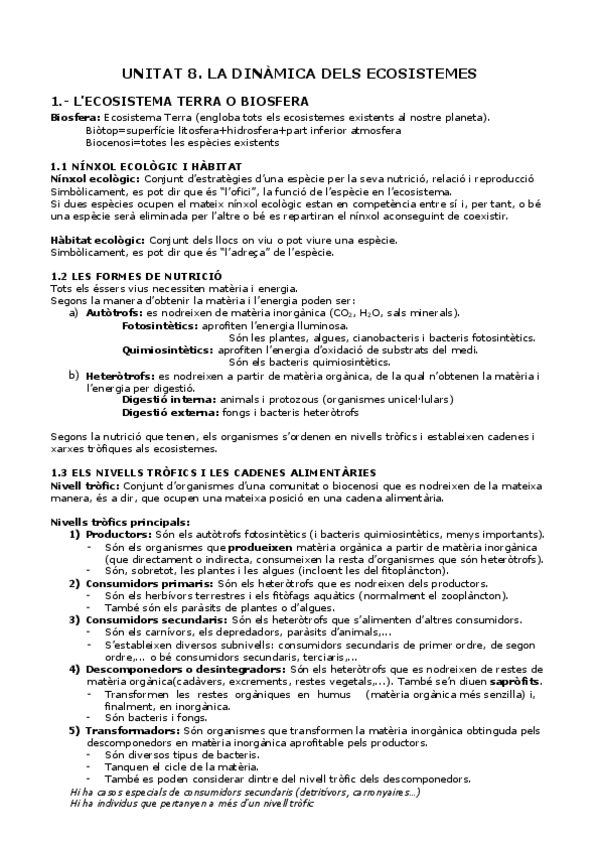 UNITAT 8. LA DINÀMICA DELS ECOSISTEMES

1.- L'ECOSISTEMA TERRA O BIOSFERA

Biosfera: Ecosistema Terra (engloba tots els ecosistemes existents al nostre planeta).
Biòtop=superfície litosfera+hidrosfera+part inferior atmosfera
Biocenosi=totes les espècies existents

1.1 NÍNXOL ECOLÒGIC I HÀBITAT

Nínxol ecològic: Conjunt d'estratègies d'una espècie per la seva nutrició, relació i reproducció
Simbòlicament, es pot dir que és "l'ofici", la funció de l'espècie en l'ecosistema.
Si dues espècies ocupen el mateix nínxol ecològic estan en competència entre sí i, per tant, o bé una espècie serà eliminada per l'altre o bé es repartiran el nínxol aconseguint de coexistir.

Hàbitat ecològic: Conjunt dels llocs on viu o pot viure una espècie.
Simbòlicament, es pot dir que és "l'adreça" de l'espècie.

1.2 LES FORMES DE NUTRICIÓ

Tots els éssers vius necessiten matèria i energia.
Segons la manera d'obtenir la matèria i l'energia poden ser:
a) Autòtrofs: es nodreixen de matèria inorgànica ($CO_2$, $H_2O$, sals minerals).
Fotosintètics: aprofiten l'energia lluminosa.
Són les plantes, algues, cianobacteris i bacteris fotosintètics.
Quimiosintètics: aprofiten l'energia d'oxidació de substrats del medi.
Són els bacteris quimiosintètics.
b) Heteròtrofs: es nodreixen a partir de matèria orgànica, de la qual n'obtenen la matèria i l'energia per digestió.
Digestió interna: animals i protozous (organismes unicel·lulars)
Digestió externa: fongs i bacteris heteròtrofs

Segons la nutrició que tenen, els organismes s'ordenen en nivells tròfics i estableixen cadenes i xarxes tròfiques als ecosistemes.

1.3 ELS NIVELLS TRÒFICS I LES CADENES ALIMENTÀRIES

Nivell tròfic: Conjunt d'organismes d'una comunitat o biocenosi que es nodreixen de la mateixa manera, és a dir, que ocupen una mateixa posició en una cadena alimentària.

Nivells tròfics principals:
1) Productors: Són els autòtrofs fotosintètics (i bacteris quimiosintètics, menys importants).
- Són els organismes que produeixen matèria orgànica a partir de matèria inorgànica (que directament o indirecta, consumeixen la resta d'organismes que són heteròtrofs).
- Són, sobretot, les plantes i les algues (incloent les del fitoplàncton).
2) Consumidors primaris: Són els heteròtrofs que es nodreixen dels productors.
- Són els herbívors terrestres i els fitòfags aquàtics (normalment el zooplàncton).
- També són els paràsits de plantes o d'algues.
3) Consumidors secundaris: Són els heteròtrofs que s'alimenten d'altres consumidors.
- Són els carnívors, els depredadors, paràsits d'animals,...
- S'estableixen diversos subnivells: consumidors secundaris de primer ordre, de segon ordre,... o bé consumidors secundaris, terciaris,...
4) Descomponedors o desintegradors: Són els heteròtrofs que es nodreixen de restes de matèria orgànica(cadàvers, excrements, restes vegetals,...). També se'n diuen sapròfits.
- Transformen les restes orgàniques en humus (matèria orgànica més senzilla) i, finalment, en inorgànica.
- Són bacteris i fongs.
5) Transformadors: Són organismes que transformen la matèria inorgànica obtinguda pels descomponedors en matèria inorgànica aprofitable pels productors.
- Són diversos tipus de bacteris.
- Tanquen el cicle de la matèria.
- També es poden considerar dintre del nivell tròfic dels descomponedors.
Hi ha casos especials de consumidors secundaris (detritívors, carronyaires...)
Hi ha individus que pertanyen a més d'un nivell tròfic